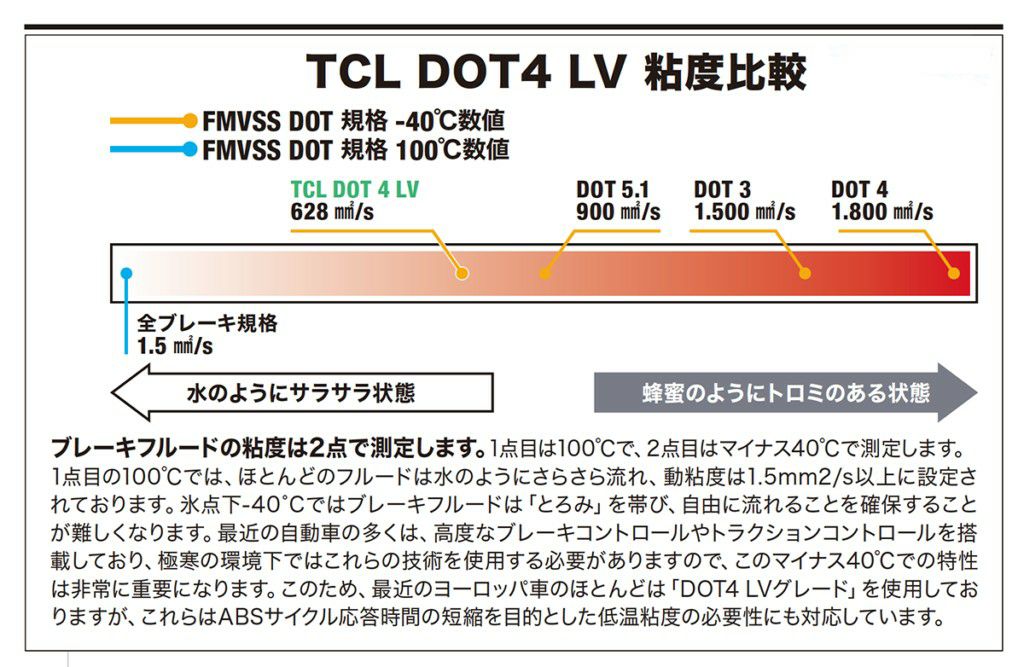 TCL DOT4 LV 粘度比較

FMVSS DOT 規格 -40℃数値
FMVSS DOT 規格 100℃数値

TCL DOT 4 LV
628 ㎟/s

DOT 5.1
900 ㎟/s

DOT 3
1.500 ㎟/s

DOT 4
1.800 ㎟/s

全ブレーキ規格
1.5 ㎟/s

水のようにサラサラ状態

蜂蜜のようにトロミのある状態

ブレーキフルードの粘度は2点で測定します。1点目は100℃で、2点目はマイナス40℃で測定します。1点目の100℃では、ほとんどのフルードは水のようにさらさら流れ、動粘度は1.5mm2/s以上に設定されております。氷点下-40°Cではブレーキフルードは「とろみ」を帯び、自由に流れることを確保することが難しくなります。最近の自動車の多くは、高度なブレーキコントロールやトラクションコントロールを搭載しており、極寒の環境下ではこれらの技術を使用する必要がありますので、このマイナス40℃での特性は非常に重要になります。このため、最近のヨーロッパ車のほとんどは「DOT4 LVグレード」を使用しておりますが、これらはABSサイクル応答時間の短縮を目的とした低温粘度の必要性にも対応しています。